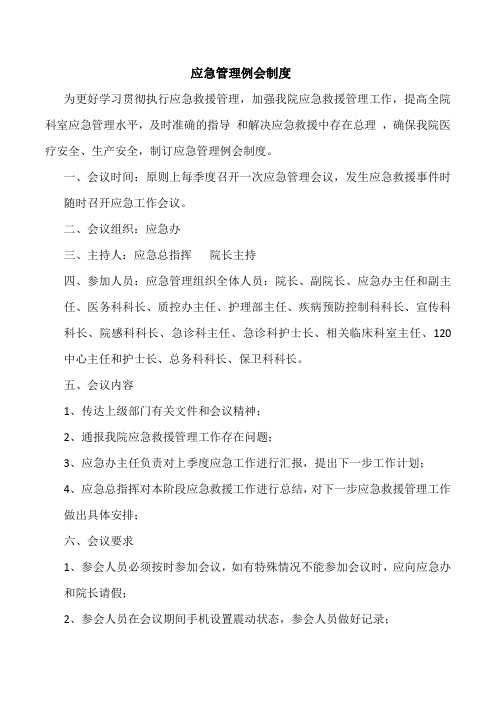 应急管理例会制度

为更好学习贯彻执行应急救援管理，加强我院应急救援管理工作，提高全院科室应急管理水平，及时准确的指导 和解决应急救援中存在总理 ，确保我院医疗安全、生产安全，制订应急管理例会制度。

一、会议时间：原则上每季度召开一次应急管理会议，发生应急救援事件时随时召开应急工作会议。

二、会议组织：应急办

三、主持人：应急总指挥 院长主持

四、参加人员：应急管理组织全体人员：院长、副院长、应急办主任和副主任、医务科科长、质控办主任、护理部主任、疾病预防控制科科长、宣传科科长、院感科科长、急诊科主任、急诊科护士长、相关临床科室主任、120中心主任和护士长、总务科科长、保卫科科长。

五、会议内容

1、传达上级部门有关文件和会议精神；

2、通报我院应急救援管理工作存在问题；

3、应急办主任负责对上季度应急工作进行汇报，提出下一步工作计划；

4、应急总指挥对本阶段应急救援工作进行总结，对下一步应急救援管理工作做出具体安排；

六、会议要求

1、参会人员必须按时参加会议，如有特殊情况不能参加会议时，应向应急办和院长请假；

2、参会人员在会议期间手机设置震动状态，参会人员做好记录；